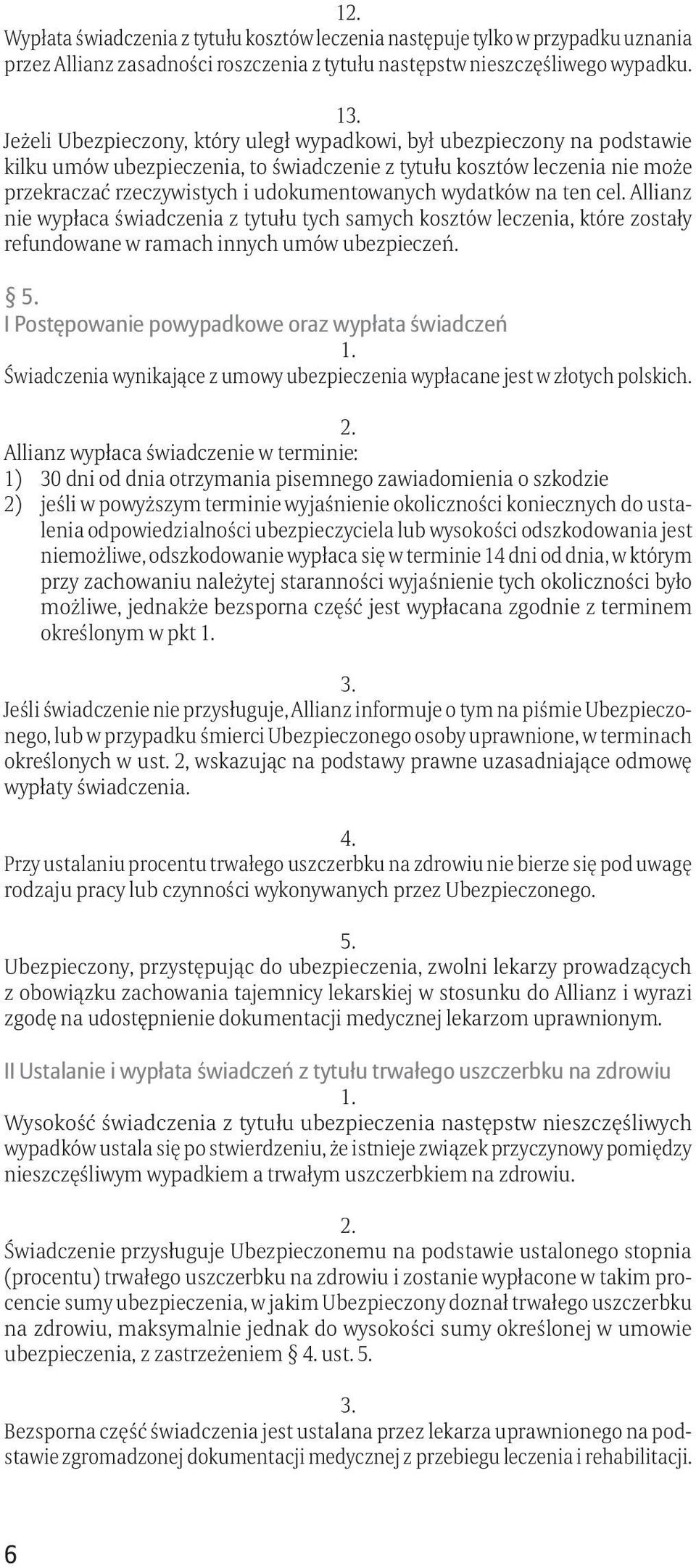 12.
Wypłata świadczenia z tytułu kosztów leczenia następuje tylko w przypadku uznania przez Allianz zasadności roszczenia z tytułu następstw nieszczęśliwego wypadku.

13.
Jeżeli Ubezpieczony, który uległ wypadkowi, był ubezpieczony na podstawie kilku umów ubezpieczenia, to świadczenie z tytułu kosztów leczenia nie może przekraczać rzeczywistych i udokumentowanych wydatków na ten cel. Allianz nie wypłaca świadczenia z tytułu tych samych kosztów leczenia, które zostały refundowane w ramach innych umów ubezpieczeń.

§ 5.
I Postępowanie powypadkowe oraz wypłata świadczeń
1.
Świadczenia wynikające z umowy ubezpieczenia wypłacane jest w złotych polskich.

2.
Allianz wypłaca świadczenie w terminie:
1) 30 dni od dnia otrzymania pisemnego zawiadomienia o szkodzie
2) jeśli w powyższym terminie wyjaśnienie okoliczności koniecznych do ustalenia odpowiedzialności ubezpieczyciela lub wysokości odszkodowania jest niemożliwe, odszkodowanie wypłaca się w terminie 14 dni od dnia, w którym przy zachowaniu należytej staranności wyjaśnienie tych okoliczności było możliwe, jednakże bezsporna część jest wypłacana zgodnie z terminem określonym w pkt 1.

3.
Jeśli świadczenie nie przysługuje, Allianz informuje o tym na piśmie Ubezpieczonego, lub w przypadku śmierci Ubezpieczonego osoby uprawnione, w terminach określonych w ust. 2, wskazując na podstawy prawne uzasadniające odmowę wypłaty świadczenia.

4.
Przy ustalaniu procentu trwałego uszczerbku na zdrowiu nie bierze się pod uwagę rodzaju pracy lub czynności wykonywanych przez Ubezpieczonego.

5.
Ubezpieczony, przystępując do ubezpieczenia, zwolni lekarzy prowadzących z obowiązku zachowania tajemnicy lekarskiej w stosunku do Allianz i wyrazi zgodę na udostępnienie dokumentacji medycznej lekarzom uprawnionym.

II Ustalanie i wypłata świadczeń z tytułu trwałego uszczerbku na zdrowiu
1.
Wysokość świadczenia z tytułu ubezpieczenia następstw nieszczęśliwych wypadków ustala się po stwierdzeniu, że istnieje związek przyczynowy pomiędzy nieszczęśliwym wypadkiem a trwałym uszczerbkiem na zdrowiu.

2.
Świadczenie przysługuje Ubezpieczonemu na podstawie ustalonego stopnia (procentu) trwałego uszczerbku na zdrowiu i zostanie wypłacone w takim procencie sumy ubezpieczenia, w jakim Ubezpieczony doznał trwałego uszczerbku na zdrowiu, maksymalnie jednak do wysokości sumy określonej w umowie ubezpieczenia, z zastrzeżeniem § 4. ust. 5.

3.
Bezsporna część świadczenia jest ustalana przez lekarza uprawnionego na podstawie zgromadzonej dokumentacji medycznej z przebiegu leczenia i rehabilitacji.

6